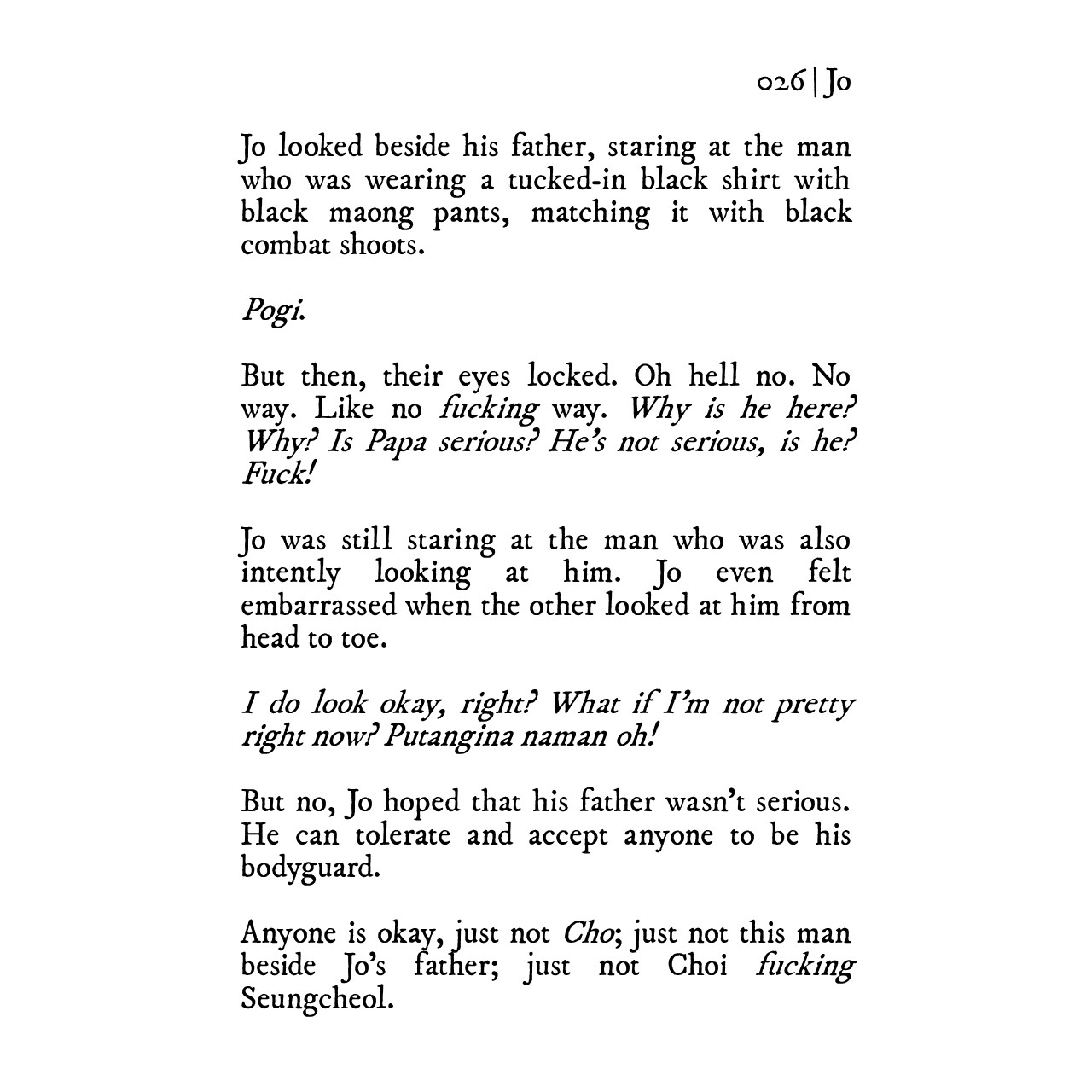 026 | Jo

Jo looked beside his father, staring at the man who was wearing a tucked-in black shirt with black maong pants, matching it with black combat shoots.

Pogi.

But then, their eyes locked. Oh hell no. No way. Like no fucking way. Why is he here? Why? Is Papa serious? He's not serious, is he? Fuck!

Jo was still staring at the man who was also intently looking at him. Jo even felt embarrassed when the other looked at him from head to toe.

I do look okay, right? What if I'm not pretty right now? Putangina naman oh!

But no, Jo hoped that his father wasn't serious. He can tolerate and accept anyone to be his bodyguard.

Anyone is okay, just not Cho; just not this man beside Jo's father; just not Choi fucking Seungcheol.